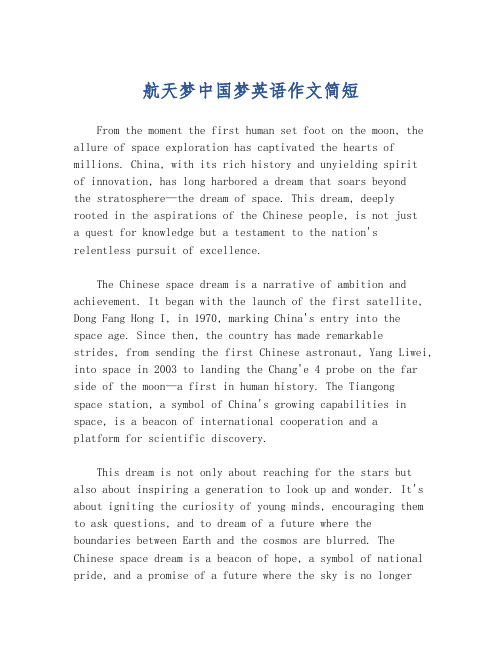 航天梦中国梦英语作文简短

From the moment the first human set foot on the moon, the allure of space exploration has captivated the hearts of millions. China, with its rich history and unyielding spirit of innovation, has long harbored a dream that soars beyond the stratosphere—the dream of space. This dream, deeply rooted in the aspirations of the Chinese people, is not just a quest for knowledge but a testament to the nation's relentless pursuit of excellence.

The Chinese space dream is a narrative of ambition and achievement. It began with the launch of the first satellite, Dong Fang Hong I, in 1970, marking China's entry into the space age. Since then, the country has made remarkable strides, from sending the first Chinese astronaut, Yang Liwei, into space in 2003 to landing the Chang'e 4 probe on the far side of the moon—a first in human history. The Tiangong space station, a symbol of China's growing capabilities in space, is a beacon of international cooperation and a platform for scientific discovery.

This dream is not only about reaching for the stars but also about inspiring a generation to look up and wonder. It's about igniting the curiosity of young minds, encouraging them to ask questions, and to dream of a future where the boundaries between Earth and the cosmos are blurred. The Chinese space dream is a beacon of hope, a symbol of national pride, and a promise of a future where the sky is no longer